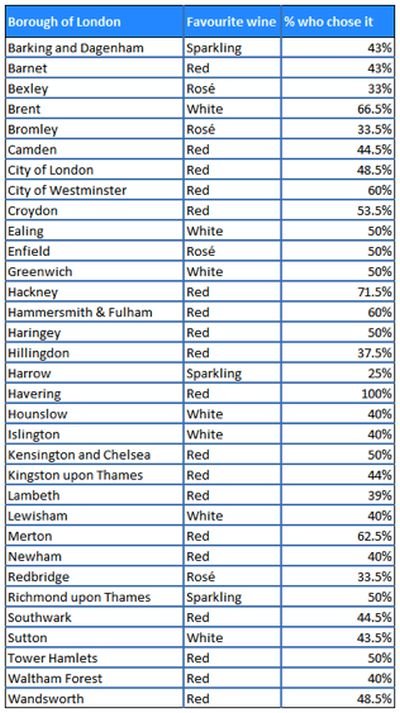 | Borough of London | Favourite wine | % who chose it |
|---|---|---|
| Barking and Dagenham | Sparkling | 43% |
| Barnet | Red | 43% |
| Bexley | Rosé | 33% |
| Brent | White | 66.5% |
| Bromley | Rosé | 33.5% |
| Camden | Red | 44.5% |
| City of London | Red | 48.5% |
| City of Westminster | Red | 60% |
| Croydon | Red | 53.5% |
| Ealing | White | 50% |
| Enfield | Rosé | 50% |
| Greenwich | White | 50% |
| Hackney | Red | 71.5% |
| Hammersmith & Fulham | Red | 60% |
| Haringey | Red | 50% |
| Hillingdon | Red | 37.5% |
| Harrow | Sparkling | 25% |
| Havering | Red | 100% |
| Hounslow | White | 40% |
| Islington | White | 40% |
| Kensington and Chelsea | Red | 50% |
| Kingston upon Thames | Red | 44% |
| Lambeth | Red | 39% |
| Lewisham | White | 40% |
| Merton | Red | 62.5% |
| Newham | Red | 40% |
| Redbridge | Rosé | 33.5% |
| Richmond upon Thames | Sparkling | 50% |
| Southwark | Red | 44.5% |
| Sutton | White | 43.5% |
| Tower Hamlets | Red | 50% |
| Waltham Forest | Red | 40% |
| Wandsworth | Red | 48.5% |